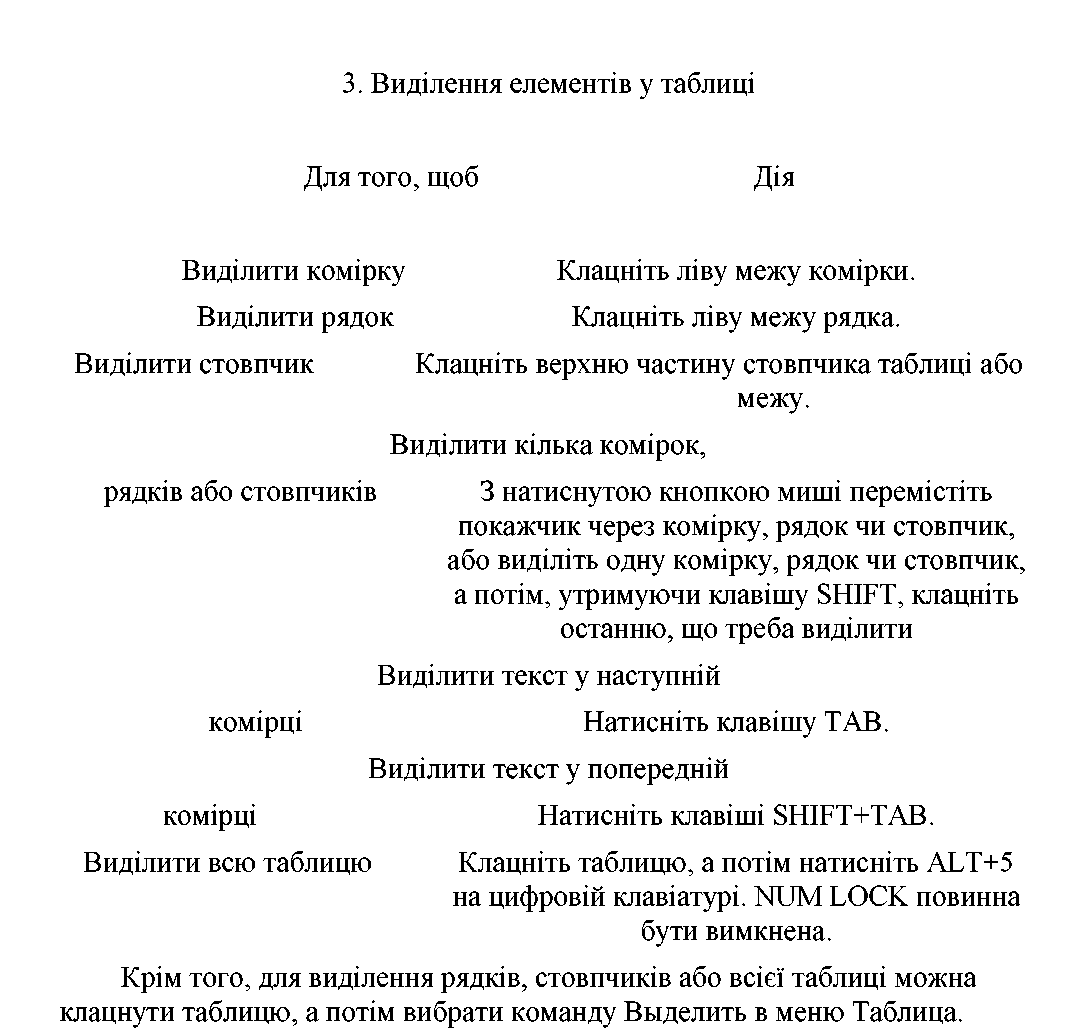 3. Виділення елементів у таблиці

| Для того, щоб | Дія |
|---|---|
| Виділити комірку | Клацніть ліву межу комірки. |
| Виділити рядок | Клацніть ліву межу рядка. |
| Виділити стовпчик | Клацніть верхню частину стовпчика таблиці або межу. |
| Виділити кілька комірок, рядків або стовпчиків | З натиснутою кнопкою миші перемістіть покажчик через комірку, рядок чи стовпчик, або виділіть одну комірку, рядок чи стовпчик, а потім, утримуючи клавішу SHIFT, клацніть останню, що треба виділити |
| Виділити текст у наступній комірці | Натисніть клавішу TAB. |
| Виділити текст у попередній комірці | Натисніть клавіші SHIFT+TAB. |
| Виділити всю таблицю | Клацніть таблицю, а потім натисніть ALT+5 на цифровій клавіатурі. NUM LOCK повинна бути вимкнена. |

Крім того, для виділення рядків, стовпчиків або всієї таблиці можна клацнути таблицю, а потім вибрати команду Выделить в меню Таблица.